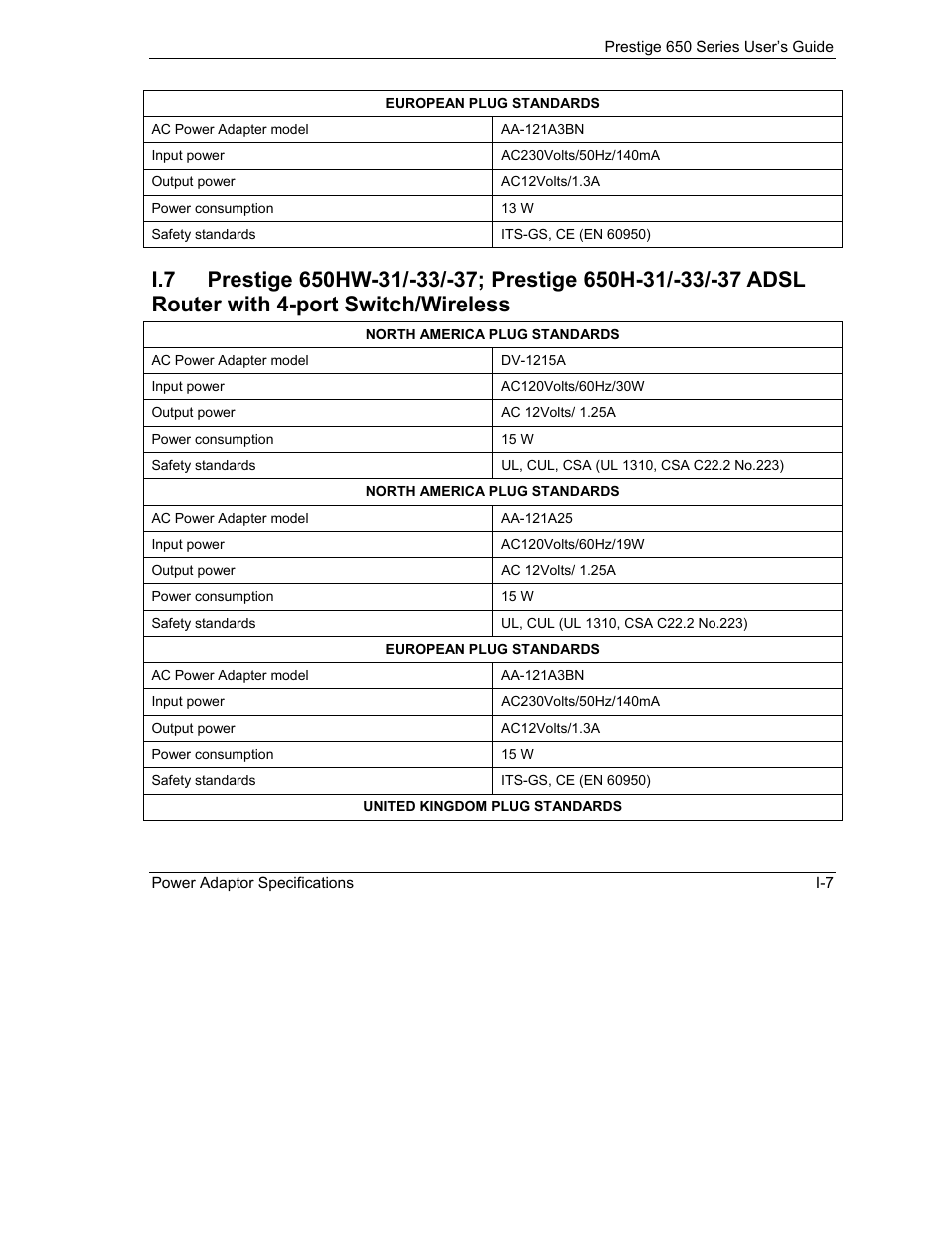 Prestige 650 Series User's Guide

| EUROPEAN PLUG STANDARDS | |
|---|---|
| AC Power Adapter model | AA-121A3BN |
| Input power | AC230Volts/50Hz/140mA |
| Output power | AC12Volts/1.3A |
| Power consumption | 13 W |
| Safety standards | ITS-GS, CE (EN 60950) |

I.7 Prestige 650HW-31/-33/-37; Prestige 650H-31/-33/-37 ADSL Router with 4-port Switch/Wireless

| NORTH AMERICA PLUG STANDARDS | |
|---|---|
| AC Power Adapter model | DV-1215A |
| Input power | AC120Volts/60Hz/30W |
| Output power | AC 12Volts/ 1.25A |
| Power consumption | 15 W |
| Safety standards | UL, CUL, CSA (UL 1310, CSA C22.2 No.223) |
| NORTH AMERICA PLUG STANDARDS | |
| AC Power Adapter model | AA-121A25 |
| Input power | AC120Volts/60Hz/19W |
| Output power | AC 12Volts/ 1.25A |
| Power consumption | 15 W |
| Safety standards | UL, CUL (UL 1310, CSA C22.2 No.223) |
| EUROPEAN PLUG STANDARDS | |
| AC Power Adapter model | AA-121A3BN |
| Input power | AC230Volts/50Hz/140mA |
| Output power | AC12Volts/1.3A |
| Power consumption | 15 W |
| Safety standards | ITS-GS, CE (EN 60950) |
| UNITED KINGDOM PLUG STANDARDS | |

Power Adaptor Specifications I-7